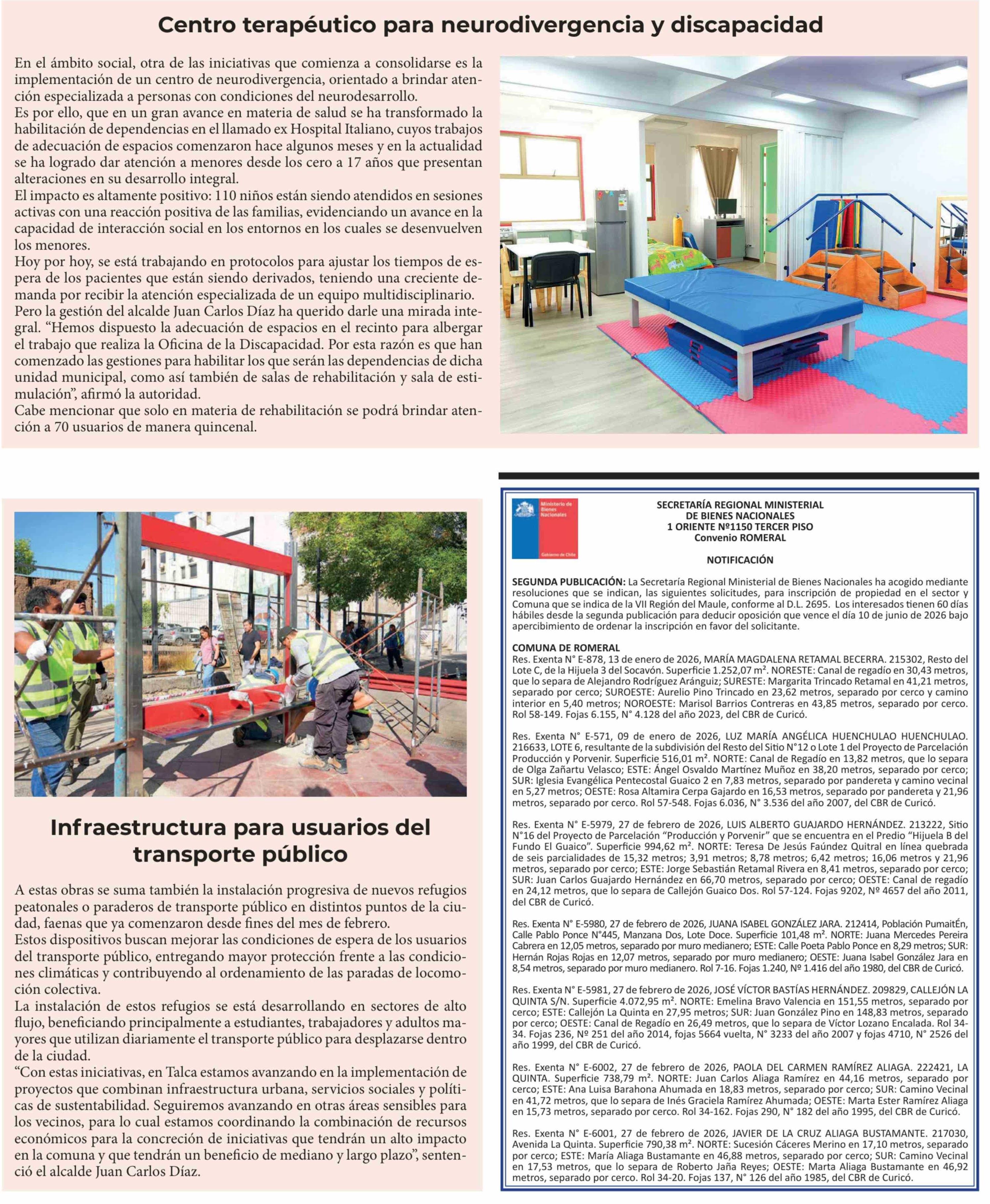 Centro terapéutico para neurodivergencia y discapacidad

En el ámbito social, otra de las iniciativas que comienza a consolidarse es la implementación de un centro de neurodivergencia, orientado a brindar atención especializada a personas con condiciones del neurodesarrollo.
Es por ello, que en un gran avance en materia de salud se ha transformado la habilitación de dependencias en el llamado ex Hospital Italiano, cuyos trabajos de adecuación de espacios comenzaron hace algunos meses y en la actualidad se ha logrado dar atención a menores desde los cero a 17 años que presentan alteraciones en su desarrollo integral.
El impacto es altamente positivo: 110 niños están siendo atendidos en sesiones activas con una reacción positiva de las familias, evidenciando un avance en la capacidad de interacción social en los entornos en los cuales se desenvuelven los menores.
Hoy por hoy, se está trabajando en protocolos para ajustar los tiempos de espera de los pacientes que están siendo derivados, teniendo una creciente demanda por recibir la atención especializada de un equipo multidisciplinario.
Pero la gestión del alcalde Juan Carlos Díaz ha querido darle una mirada integral. “Hemos dispuesto la adecuación de espacios en el recinto para albergar el trabajo que realiza la Oficina de la Discapacidad. Por esta razón es que han comenzado las gestiones para habilitar los que serán las dependencias de dicha unidad municipal, como así también de salas de rehabilitación y sala de estimulación”, afirmó la autoridad.
Cabe mencionar que solo en materia de rehabilitación se podrá brindar atención a 70 usuarios de manera quincenal.

Infraestructura para usuarios del transporte público

A estas obras se suma también la instalación progresiva de nuevos refugios peatonales o paraderos de transporte público en distintos puntos de la ciudad, faenas que ya comenzaron desde fines del mes de febrero.
Estos dispositivos buscan mejorar las condiciones de espera de los usuarios del transporte público, entregando mayor protección frente a las condiciones climáticas y contribuyendo al ordenamiento de las paradas de locomoción colectiva.
La instalación de estos refugios se está desarrollando en sectores de alto flujo, beneficiando principalmente a estudiantes, trabajadores y adultos mayores que utilizan diariamente el transporte público para desplazarse dentro de la ciudad.
“Con estas iniciativas, en Talca estamos avanzando en la implementación de proyectos que combinan infraestructura urbana, servicios sociales y políticas de sustentabilidad. Seguiremos avanzando en otras áreas sensibles para los vecinos, para lo cual estamos coordinando la combinación de recursos económicos para la concreción de iniciativas que tendrán un alto impacto en la comuna y que tendrán un beneficio de mediano y largo plazo”, sentenció el alcalde Juan Carlos Díaz.

Ministerio de Bienes Nacionales
Gobierno de Chile

SECRETARÍA REGIONAL MINISTERIAL
DE BIENES NACIONALES
1 ORIENTE Nº1150 TERCER PISO
Convenio ROMERAL

NOTIFICACIÓN

SEGUNDA PUBLICACIÓN: La Secretaría Regional Ministerial de Bienes Nacionales ha acogido mediante resoluciones que se indican, las siguientes solicitudes, para inscripción de propiedad en el sector y Comuna que se indica de la VII Región del Maule, conforme al D.L. 2695. Los interesados tienen 60 días hábiles desde la segunda publicación para deducir oposición que vence el día 10 de junio de 2026 bajo apercibimiento de ordenar la inscripción en favor del solicitante.

COMUNA DE ROMERAL
Res. Exenta N° E-878, 13 de enero de 2026, MARÍA MAGDALENA RETAMAL BECERRA. 215302, Resto del Lote C, de la Hijuela 3 del Socavón. Superficie 1.252,07 m². NORESTE: Canal de regadío en 30,43 metros, que lo separa de Alejandro Rodríguez Aránguiz; SURESTE: Margarita Trincado Retamal en 41,21 metros, separado por cerco; SUROESTE: Aurelio Pino Trincado en 23,62 metros, separado por cerco y camino interior en 5,40 metros; NOROESTE: Marisol Barrios Contreras en 43,85 metros, separado por cerco. Rol 58-149. Fojas 6.155, N° 4.128 del año 2023, del CBR de Curicó.

Res. Exenta N° E-571, 09 de enero de 2026, LUZ MARÍA ANGÉLICA HUENCHULAO HUENCHULAO. 216633, LOTE 6, resultante de la subdivisión del Resto del Sitio N°12 o Lote 1 del Proyecto de Parcelación Producción y Porvenir. Superficie 516,01 m². NORTE: Canal de Regadío en 13,82 metros, que lo separa de Olga Zañartu Velasco; ESTE: Ángel Osvaldo Martínez Muñoz en 38,20 metros, separado por cerco; SUR: Iglesia Evangélica Pentecostal Guaico 2 en 7,83 metros, separado por pandereta y camino vecinal en 5,27 metros; OESTE: Rosa Altamira Cerpa Gajardo en 16,53 metros, separado por pandereta y 21,96 metros, separado por cerco. Rol 57-548. Fojas 6.036, N° 3.536 del año 2007, del CBR de Curicó.

Res. Exenta N° E-5979, 27 de febrero de 2026, LUIS ALBERTO GUAJARDO HERNÁNDEZ. 213222, Sitio N°16 del Proyecto de Parcelación “Producción y Porvenir” que se encuentra en el Predio “Hijuela B del Fundo El Guaico”. Superficie 994,62 m². NORTE: Teresa De Jesús Faúndez Quitral en línea quebrada de seis parcialidades de 15,32 metros; 3,91 metros; 8,78 metros; 6,42 metros; 16,06 metros y 21,96 metros, separado por cerco; ESTE: Jorge Sebastián Retamal Rivera en 8,41 metros, separado por cerco; SUR: Juan Carlos Guajardo Hernández en 66,70 metros, separado por cerco; OESTE: Canal de regadío en 24,12 metros, que lo separa de Callejón Guaico Dos. Rol 57-124. Fojas 9202, Nº 4657 del año 2011, del CBR de Curicó.

Res. Exenta N° E-5980, 27 de febrero de 2026, JUANA ISABEL GONZÁLEZ JARA. 212414, Población PumaitÉn, Calle Pablo Ponce N°445, Manzana Dos, Lote Doce. Superficie 101,48 m². NORTE: Juana Mercedes Pereira Cabrera en 12,05 metros, separado por muro medianero; ESTE: Calle Poeta Pablo Ponce en 8,29 metros; SUR: Hernán Rojas Rojas en 12,07 metros, separado por muro medianero; OESTE: Juana Isabel González Jara en 8,54 metros, separado por muro medianero. Rol 7-16. Fojas 1.240, Nº 1.416 del año 1980, del CBR de Curicó.

Res. Exenta N° E-5981, 27 de febrero de 2026, JOSÉ VÍCTOR BASTÍAS HERNÁNDEZ. 209829, CALLEJÓN LA QUINTA S/N. Superficie 4.072,95 m². NORTE: Emelina Bravo Valencia en 151,55 metros, separado por cerco; ESTE: Callejón La Quinta en 27,95 metros; SUR: Juan González Pino en 148,83 metros, separado por cerco; OESTE: Canal de Regadío en 26,49 metros, que lo separa de Víctor Lozano Encalada. Rol 34-34. Fojas 236, Nº 251 del año 2014, fojas 5664 vuelta, N° 3233 del año 2007 y fojas 4710, N° 2526 del año 1999, del CBR de Curicó.

Res. Exenta N° E-6002, 27 de febrero de 2026, PAOLA DEL CARMEN RAMÍREZ ALIAGA. 222421, LA QUINTA. Superficie 738,79 m². NORTE: Juan Carlos Aliaga Ramírez en 44,16 metros, separado por cerco; ESTE: Ana Luisa Barahona Ahumada en 18,83 metros, separado por cerco; SUR: Camino Vecinal en 41,72 metros, que lo separa de Inés Graciela Ramírez Ahumada; OESTE: Marta Ester Ramírez Aliaga en 15,73 metros, separado por cerco. Rol 34-162. Fojas 290, N° 182 del año 1995, del CBR de Curicó.

Res. Exenta N° E-6001, 27 de febrero de 2026, JAVIER DE LA CRUZ ALIAGA BUSTAMANTE. 217030, Avenida La Quinta. Superficie 790,38 m². NORTE: Sucesión Cáceres Merino en 17,10 metros, separado por cerco; ESTE: María Aliaga Bustamante en 46,88 metros, separado por cerco; SUR: Camino Vecinal en 17,53 metros, que lo separa de Roberto Jaña Reyes; OESTE: Marta Aliaga Bustamante en 46,92 metros, separado por cerco. Rol 34-20. Fojas 137, N° 126 del año 1985, del CBR de Curicó.